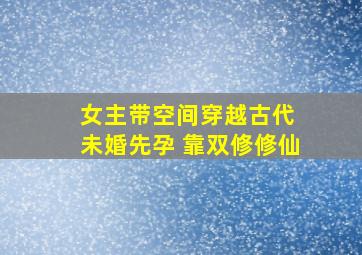 女主带空间穿越古代
未婚先孕 靠双修修仙